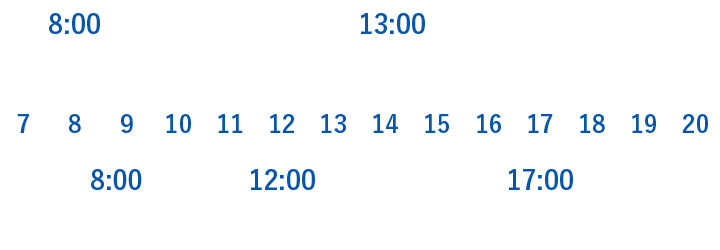 8:00 13:00

7 8 9 10 11 12 13 14 15 16 17 18 19 20

8:00 12:00 17:00